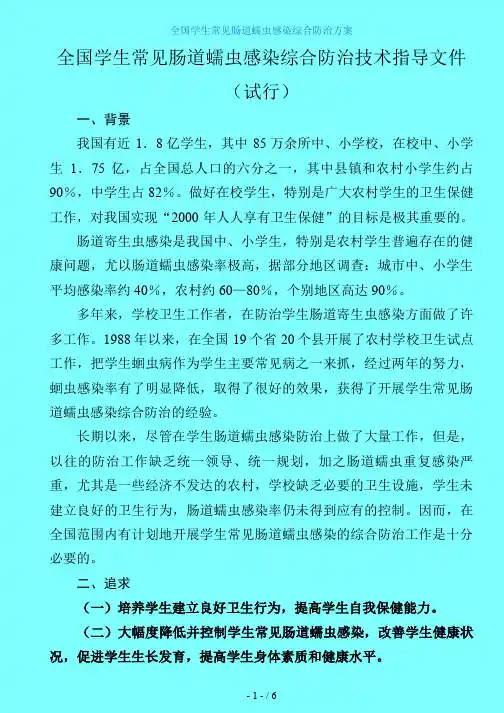 全国学生常见肠道蠕虫感染综合防治方案

全国学生常见肠道蠕虫感染综合防治技术指导文件

（试行）

一、背景

我国有近 1．8 亿学生，其中 85 万余所中、小学校，在校中、小学生 1．75 亿，占全国总人口的六分之一，其中县镇和农村小学生约占 90％，中学生占 82％。做好在校学生，特别是广大农村学生的卫生保健工作，对我国实现“2000 年人人享有卫生保健”的目标是极其重要的。

肠道寄生虫感染是我国中、小学生，特别是农村学生普遍存在的健康问题，尤以肠道蠕虫感染率极高，据部分地区调查：城市中、小学生平均感染率约 40％，农村约 60—80％，个别地区高达 90％。

多年来，学校卫生工作者，在防治学生肠道寄生虫感染方面做了许多工作。1988 年以来，在全国 19 个省 20 个县开展了农村学校卫生试点工作，把学生蛔虫病作为学生主要常见病之一来抓，经过两年的努力，蛔虫感染率有了明显降低，取得了很好的效果，获得了开展学生常见肠道蠕虫感染综合防治的经验。

长期以来，尽管在学生肠道蠕虫感染防治上做了大量工作，但是，以往的防治工作缺乏统一领导、统一规划，加之肠道蠕虫重复感染严重，尤其是一些经济不发达的农村，学校缺乏必要的卫生设施，学生未建立良好的卫生行为，肠道蠕虫感染率仍未得到应有的控制。因而，在全国范围内有计划地开展学生常见肠道蠕虫感染的综合防治工作是十分必要的。

二、追求

（一）培养学生建立良好卫生行为，提高学生自我保健能力。

（二）大幅度降低并控制学生常见肠道蠕虫感染，改善学生健康状况，促进学生生长发育，提高学生身体素质和健康水平。

- 1 - / 6